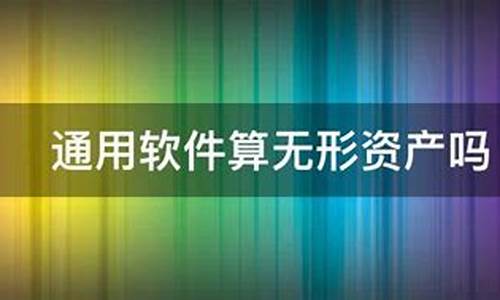 通用软件算无形资产吗